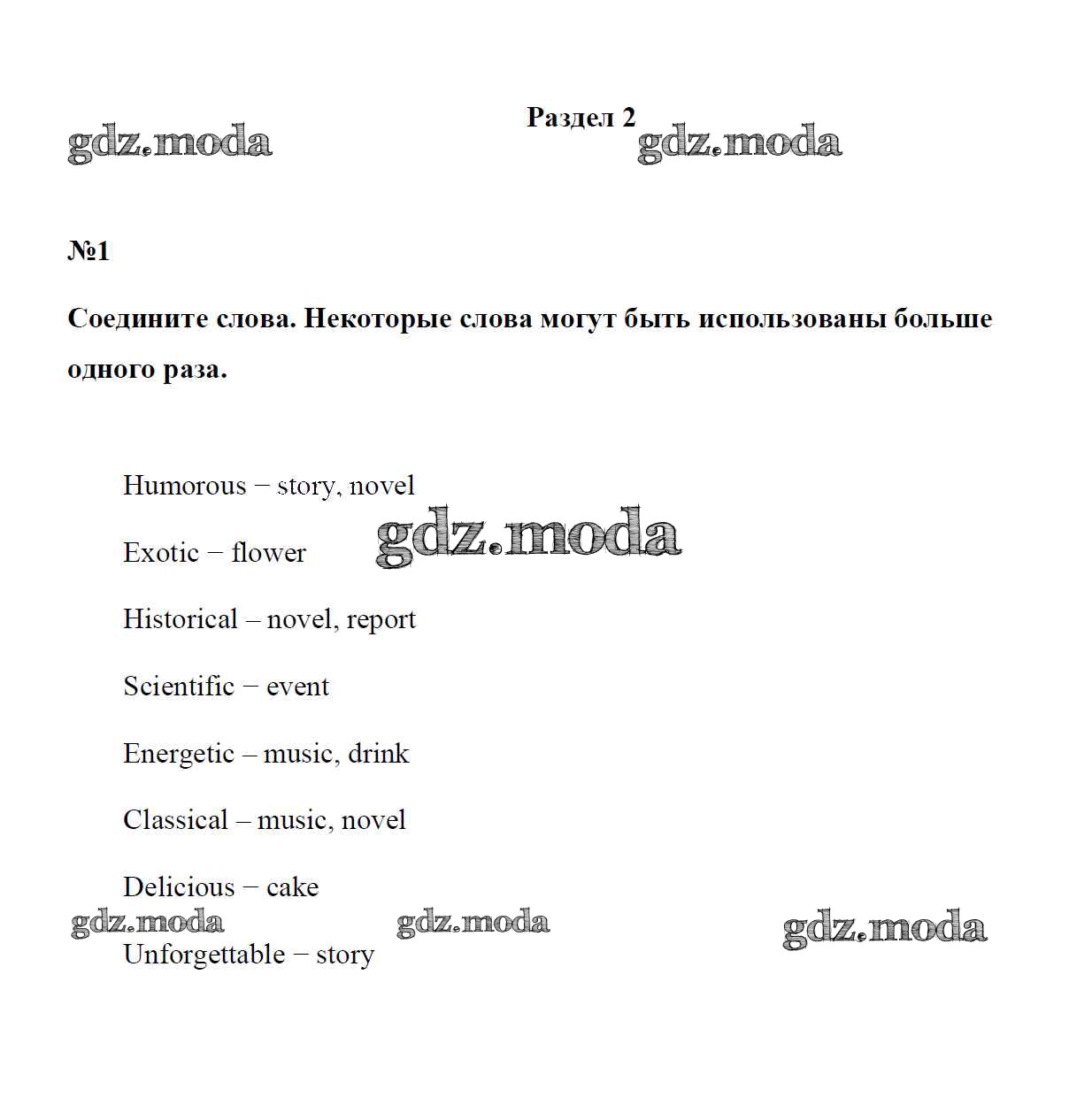 gdz.moda

Раздел 2

gdz.moda

№1

Соедините слова. Некоторые слова могут быть использованы больше одного раза.

Humorous − story, novel

Exotic − flower

gdz.moda

Historical – novel, report

Scientific − event

Energetic – music, drink

Classical – music, novel

Delicious − cake

gdz.moda gdz.moda gdz.moda

Unforgettable − story